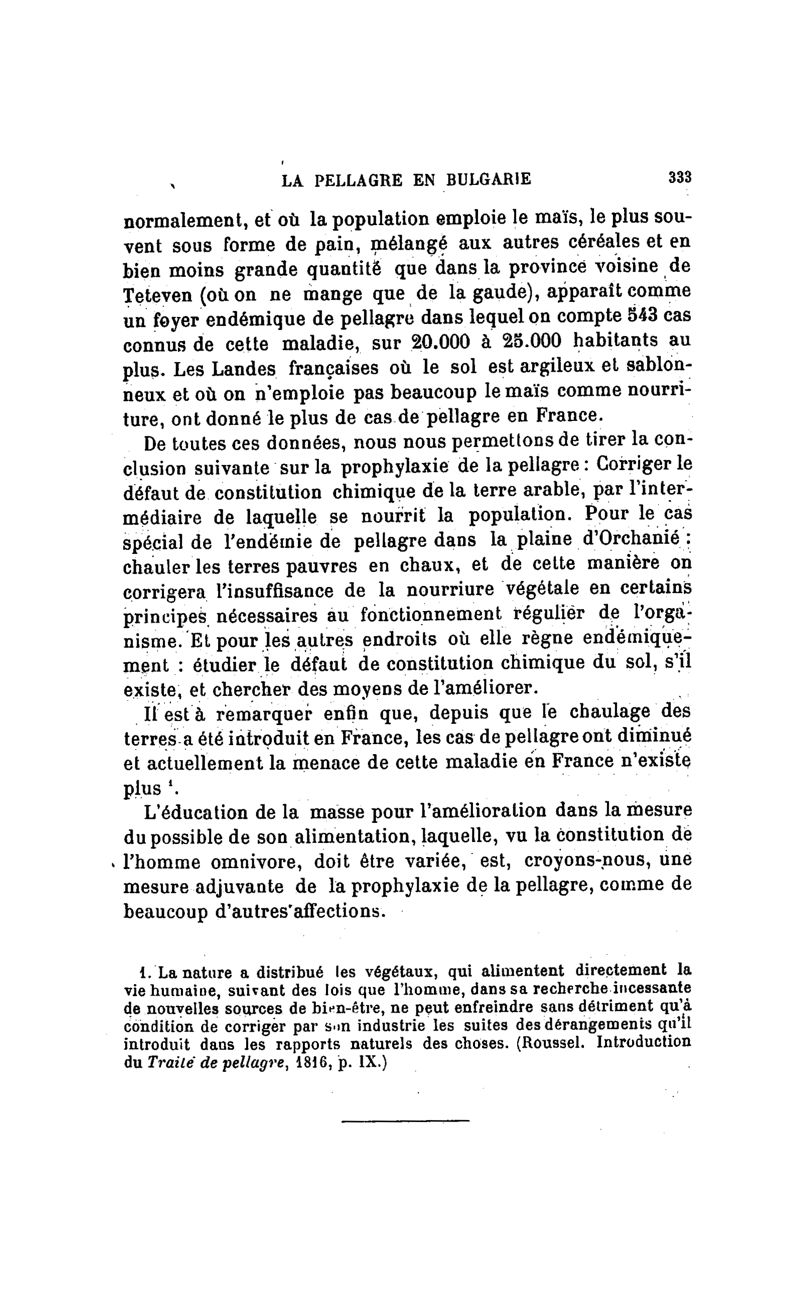 LA PELLAGRE EN BULGARIE 333

normalement, et où la population emploie le maïs, le plus souvent sous forme de pain, mélangé aux autres céréales et en bien moins grande quantité que dans la province voisine de Teteven (où on ne mange que de la gaude), apparaît comme un foyer endémique de pellagre dans lequel on compte 543 cas connus de cette maladie, sur 20.000 à 25.000 habitants au plus. Les Landes françaises où le sol est argileux et sablonneux et où on n'emploie pas beaucoup le maïs comme nourriture, ont donné le plus de cas de pellagre en France.

De toutes ces données, nous nous permettons de tirer la conclusion suivante sur la prophylaxie de la pellagre : Corriger le défaut de constitution chimique de la terre arable, par l'intermédiaire de laquelle se nourrit la population. Pour le cas spécial de l'endémie de pellagre dans la plaine d'Orchanié : chauler les terres pauvres en chaux, et de cette manière on corrigera l'insuffisance de la nourriure végétale en certains principes nécessaires au fonctionnement régulier de l'organisme. Et pour les autres endroits où elle règne endémiquement : étudier le défaut de constitution chimique du sol, s'il existe, et chercher des moyens de l'améliorer.

Il est à remarquer enfin que, depuis que le chaulage des terres a été introduit en France, les cas de pellagre ont diminué et actuellement la menace de cette maladie en France n'existe plus ¹.

L'éducation de la masse pour l'amélioration dans la mesure du possible de son alimentation, laquelle, vu la constitution de l'homme omnivore, doit être variée, est, croyons-nous, une mesure adjuvante de la prophylaxie de la pellagre, comme de beaucoup d'autres affections.

1. La nature a distribué les végétaux, qui alimentent directement la vie humaine, suivant des lois que l'homme, dans sa recherche incessante de nouvelles sources de bien-être, ne peut enfreindre sans détriment qu'à condition de corriger par son industrie les suites des dérangements qu'il introduit dans les rapports naturels des choses. (Roussel. Introduction du Traité de pellagre, 1816, p. IX.)